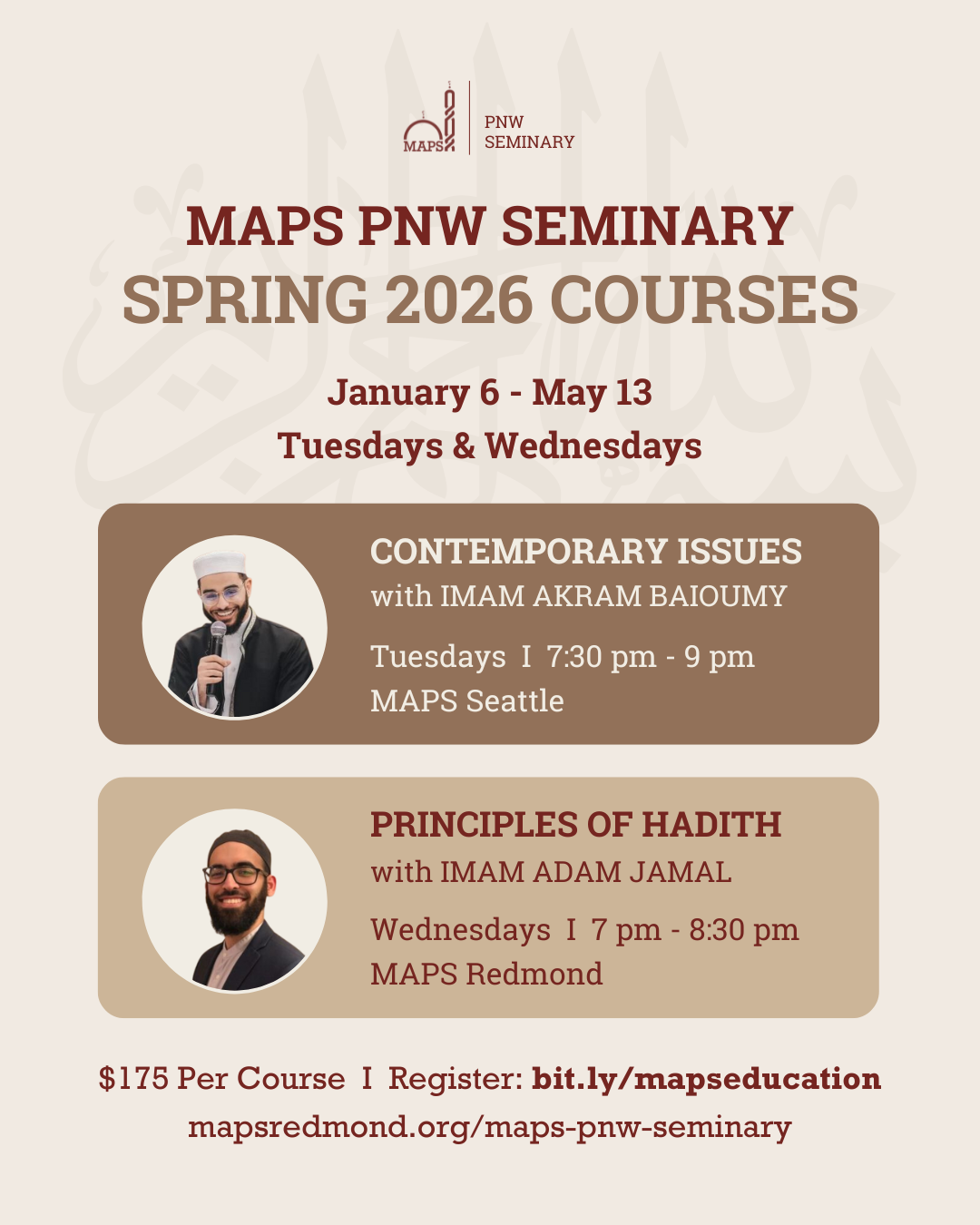 MAPS
PNW
SEMINARY

MAPS PNW SEMINARY
SPRING 2026 COURSES

January 6 - May 13
Tuesdays & Wednesdays

CONTEMPORARY ISSUES
with IMAM AKRAM BAIOUMY

Tuesdays I 7:30 pm - 9 pm
MAPS Seattle

PRINCIPLES OF HADITH
with IMAM ADAM JAMAL

Wednesdays I 7 pm - 8:30 pm
MAPS Redmond

$175 Per Course I Register: bit.ly/mapseducation
mapsredmond.org/maps-pnw-seminary